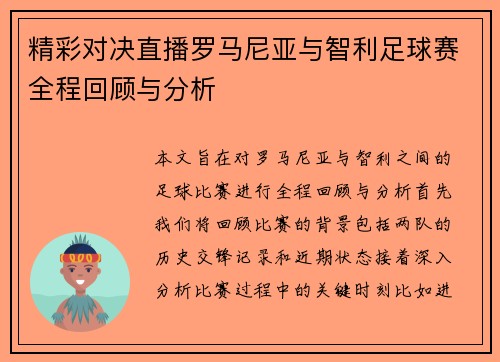 精彩对决直播罗马尼亚与智利足球赛全程回顾与分析

本文旨在对罗马尼亚与智利之间的足球比赛进行全程回顾与分析首先我们将回顾比赛的背景包括两队的历史交锋记录和近期状态接着深入分析比赛过程中的关键时刻比如进